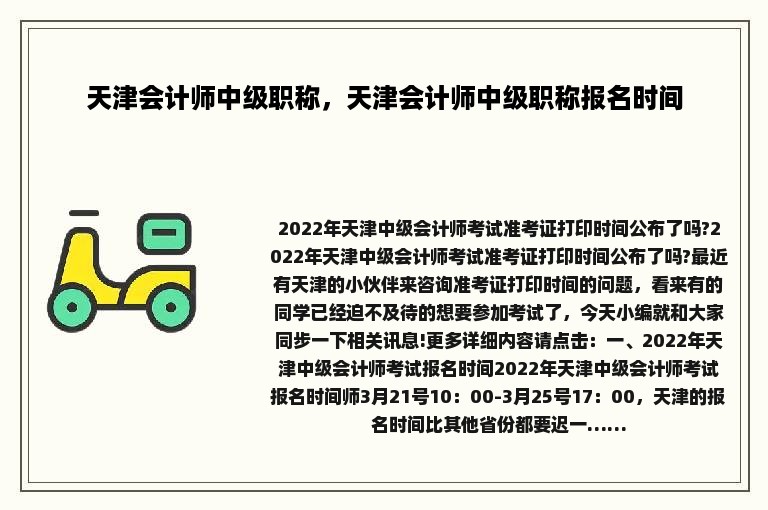 天津会计师中级职称，天津会计师中级职称报名时间

2022年天津中级会计师考试准考证打印时间公布了吗?2022年天津中级会计师考试准考证打印时间公布了吗?最近有天津的小伙伴来咨询准考证打印时间的问题，看来有的同学已经迫不及待的想要参加考试了，今天小编就和大家同步一下相关讯息!更多详细内容请点击：一、2022年天津中级会计师考试报名时间2022年天津中级会计师考试报名时间师3月21号10：00-3月25号17：00，天津的报名时间比其他省份都要迟一......